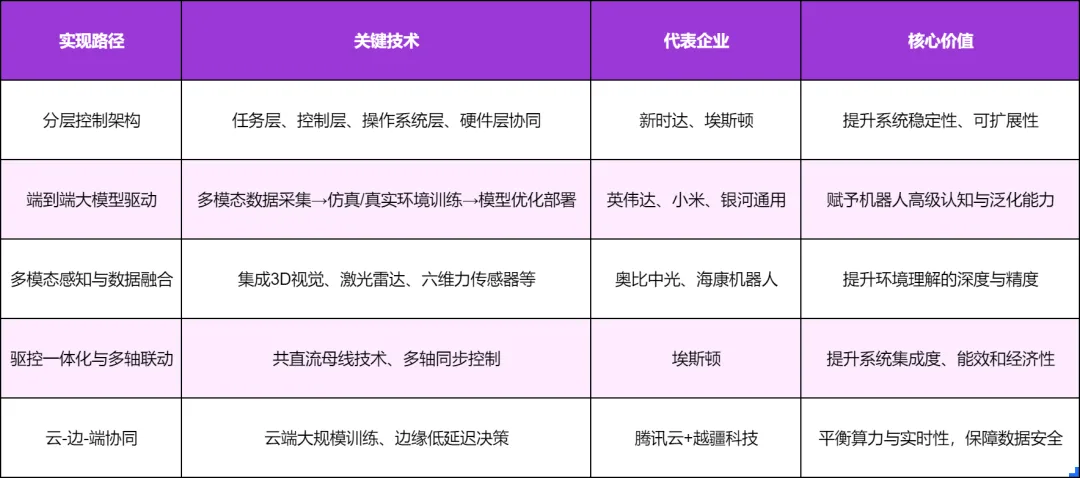 | 实现路径 | 关键技术 | 代表企业 | 核心价值 |
|---|---|---|---|
| 分层控制架构 | 任务层、控制层、操作系统层、硬件层协同 | 新时达、埃斯顿 | 提升系统稳定性、可扩展性 |
| 端到端大模型驱动 | 多模态数据采集→仿真/真实环境训练→模型优化部署 | 英伟达、小米、银河通用 | 赋予机器人高级认知与泛化能力 |
| 多模态感知与数据融合 | 集成3D视觉、激光雷达、六维力传感器等 | 奥比中光、海康机器人 | 提升环境理解的深度与精度 |
| 驱控一体化与多轴联动 | 共直流母线技术、多轴同步控制 | 埃斯顿 | 提升系统集成度、能效和经济性 |
| 云-边-端协同 | 云端大规模训练、边缘低延迟决策 | 腾讯云+越疆科技 | 平衡算力与实时性，保障数据安全 |